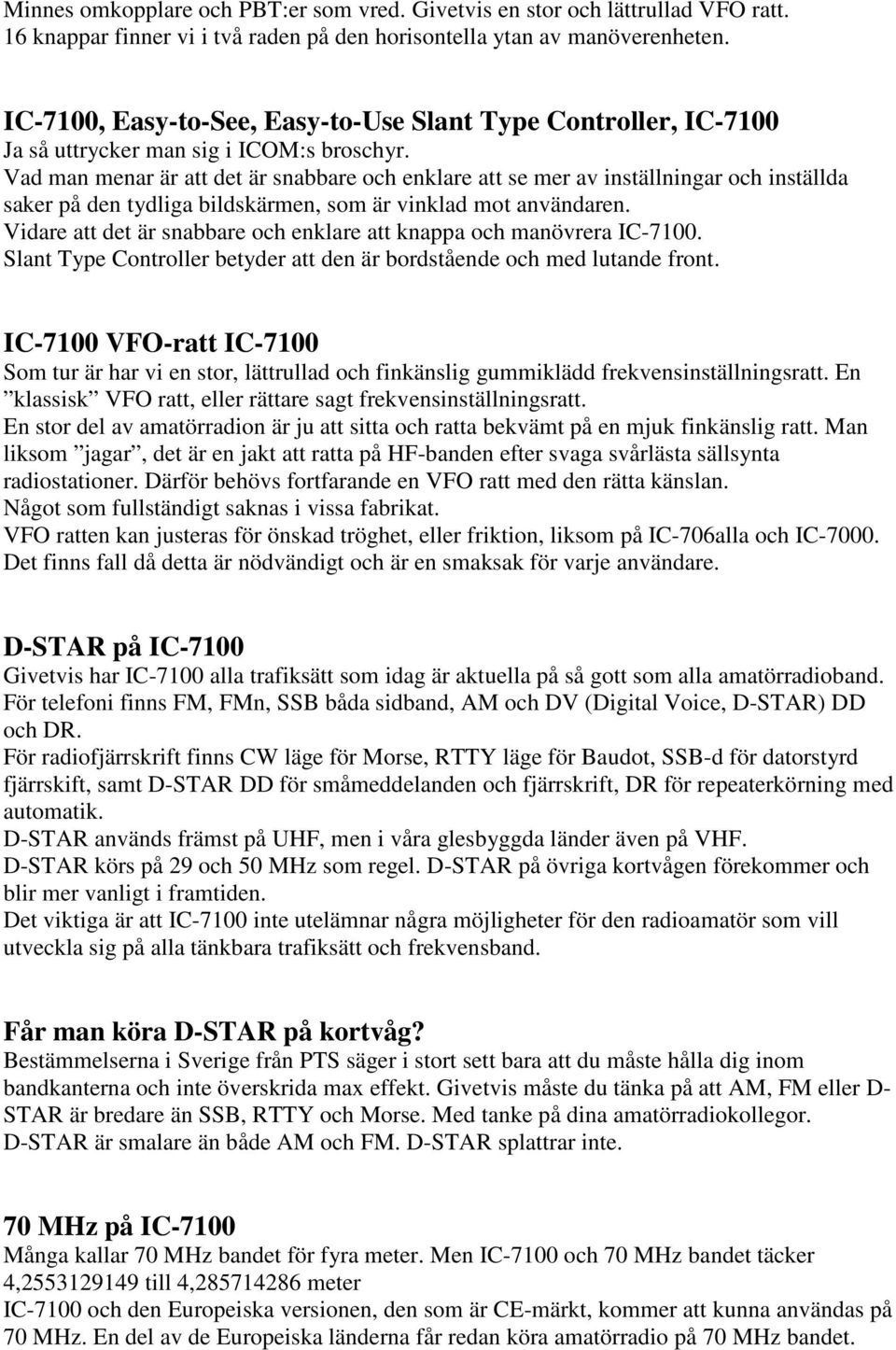 Minnes omkopplare och PBT:er som vred. Givetvis en stor och lättrullad VFO ratt. 16 knappar finner vi i två raden på den horisontella ytan av manöverenheten.

IC-7100, Easy-to-See, Easy-to-Use Slant Type Controller, IC-7100
Ja så uttrycker man sig i ICOM:s broschyr.
Vad man menar är att det är snabbare och enklare att se mer av inställningar och inställda saker på den tydliga bildskärmen, som är vinklad mot användaren.
Vidare att det är snabbare och enklare att knappa och manövrera IC-7100.
Slant Type Controller betyder att den är bordstående och med lutande front.

IC-7100 VFO-ratt IC-7100
Som tur är har vi en stor, lättrullad och finkänslig gummiklädd frekvensinställningsratt. En ”klassisk” VFO ratt, eller rättare sagt frekvensinställningsratt.
En stor del av amatörradion är ju att sitta och ratta bekvämt på en mjuk finkänslig ratt. Man liksom ”jagar”, det är en jakt att ratta på HF-banden efter svaga svårlästa sällsynta radiostationer. Därför behövs fortfarande en VFO ratt med den rätta känslan.
Något som fullständigt saknas i vissa fabrikat.
VFO ratten kan justeras för önskad tröghet, eller friktion, liksom på IC-706alla och IC-7000.
Det finns fall då detta är nödvändigt och är en smaksak för varje användare.

D-STAR på IC-7100
Givetvis har IC-7100 alla trafiksätt som idag är aktuella på så gott som alla amatörradioband.
För telefoni finns FM, FMn, SSB båda sidband, AM och DV (Digital Voice, D-STAR) DD och DR.
För radiofjärrskrift finns CW läge för Morse, RTTY läge för Baudot, SSB-d för datorstyrd fjärrskift, samt D-STAR DD för småmeddelanden och fjärrskrift, DR för repeaterkörning med automatik.
D-STAR används främst på UHF, men i våra glesbyggda länder även på VHF.
D-STAR körs på 29 och 50 MHz som regel. D-STAR på övriga kortvågen förekommer och blir mer vanligt i framtiden.
Det viktiga är att IC-7100 inte utelämnar några möjligheter för den radioamatör som vill utveckla sig på alla tänkbara trafiksätt och frekvensband.

Får man köra D-STAR på kortvåg?
Bestämmelserna i Sverige från PTS säger i stort sett bara att du måste hålla dig inom bandkanterna och inte överskrida max effekt. Givetvis måste du tänka på att AM, FM eller D-STAR är bredare än SSB, RTTY och Morse. Med tanke på dina amatörradiokollegor.
D-STAR är smalare än både AM och FM. D-STAR splattrar inte.

70 MHz på IC-7100
Många kallar 70 MHz bandet för fyra meter. Men IC-7100 och 70 MHz bandet täcker 4,2553129149 till 4,285714286 meter
IC-7100 och den Europeiska versionen, den som är CE-märkt, kommer att kunna användas på 70 MHz. En del av de Europeiska länderna får redan köra amatörradio på 70 MHz bandet.